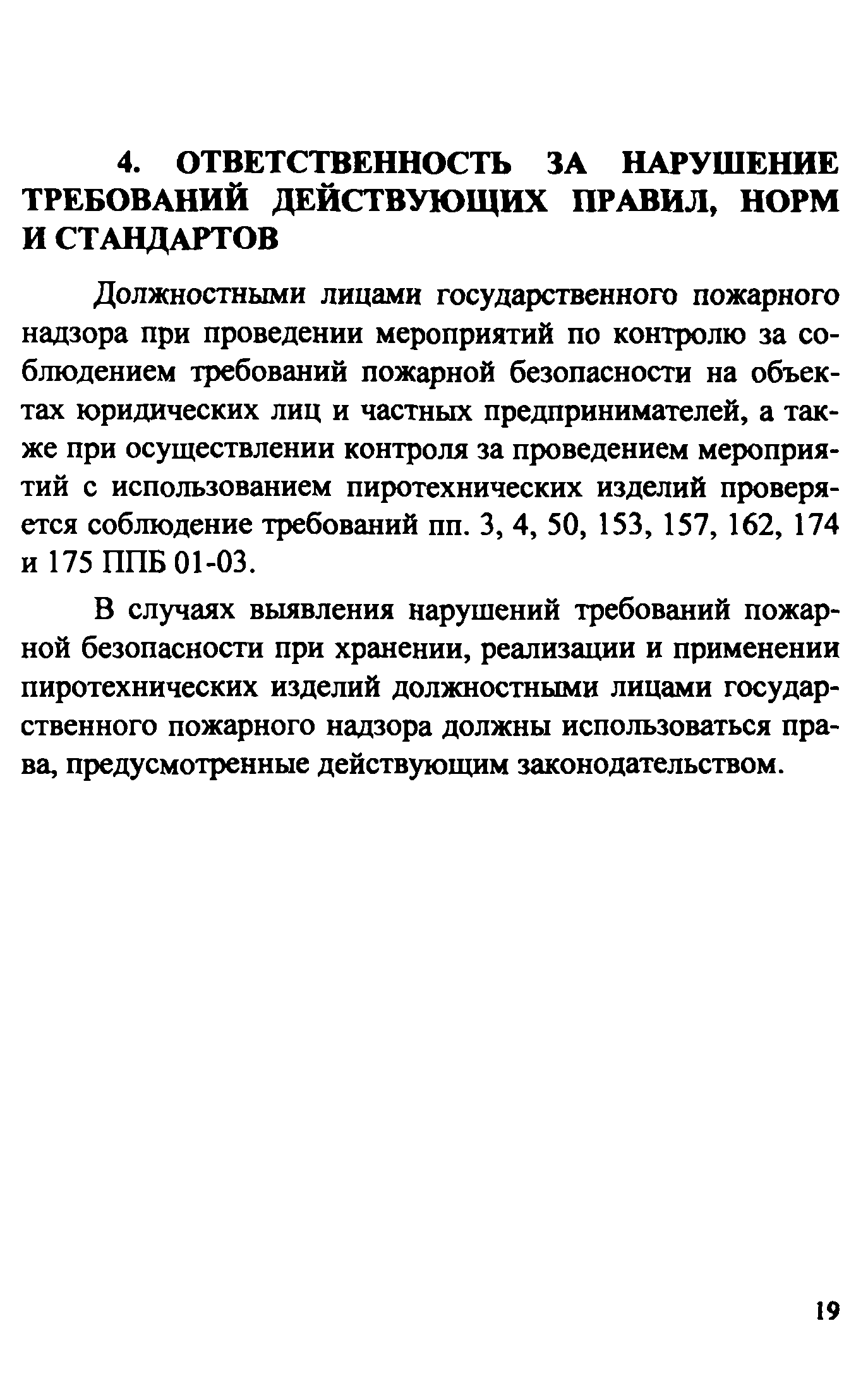 4. ОТВЕТСТВЕННОСТЬ ЗА НАРУШЕНИЕ ТРЕБОВАНИЙ ДЕЙСТВУЮЩИХ ПРАВИЛ, НОРМ И СТАНДАРТОВ

Должностными лицами государственного пожарного надзора при проведении мероприятий по контролю за соблюдением требований пожарной безопасности на объектах юридических лиц и частных предпринимателей, а также при осуществлении контроля за проведением мероприятий с использованием пиротехнических изделий проверяется соблюдение требований пп. 3, 4, 50, 153, 157, 162, 174 и 175 ППБ 01-03.

В случаях выявления нарушений требований пожарной безопасности при хранении, реализации и применении пиротехнических изделий должностными лицами государственного пожарного надзора должны использоваться права, предусмотренные действующим законодательством.

19